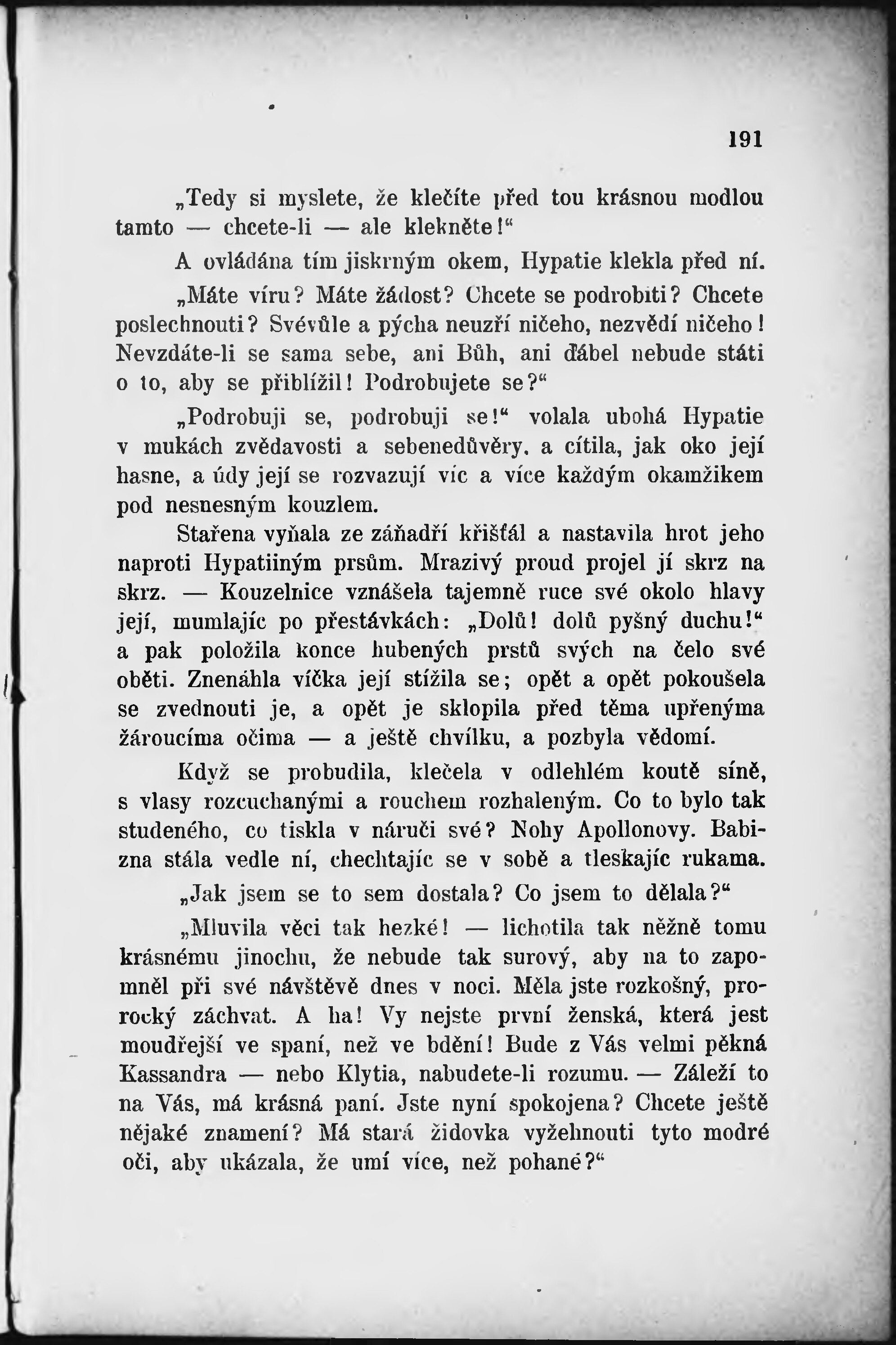 191

„Tedy si myslete, že klečíte před tou krásnou modlou tamto — chcete-li — ale klekněte!“

A ovládána tím jiskrným okem, Hypatie klekla před ní.

„Máte víru? Máte žádost? Chcete se podrobiti? Chcete poslechnouti? Svévůle a pýcha neuzří ničeho, nezvědí ničeho! Nevzdáte-li se sama sebe, ani Bůh, ani ďábel nebude státi o to, aby se přiblížil! Podrobujete se?“

„Podrobuji se, podrobuji se!“ volala ubohá Hypatie v mukách zvědavosti a sebenedůvěry, a cítila, jak oko její hasne, a údy její se rozvazují víc a více každým okamžikem pod nesnesným kouzlem.

Stařena vyňala ze záňadří křišťál a nastavila hrot jeho naproti Hypatiiným prsům. Mrazivý proud projel jí skrz na skrz. — Kouzelnice vznášela tajemně ruce své okolo hlavy její, mumlajíc po přestávkách: „Dolů! dolů pyšný duchu!“ a pak položila konce hubených prstů svých na čelo své oběti. Znenáhla víčka její stížila se; opět a opět pokoušela se zvednouti je, a opět je sklopila před těma upřenýma žároucíma očima — a ještě chvílku, a pozbyla vědomí.

Když se probudila, klečela v odlehlém koutě síně, s vlasy rozcuchanými a rouchem rozhaleným. Co to bylo tak studeného, co tiskla v náruči své? Nohy Apollonovy. Babizna stála vedle ní, chechtajíc se v sobě a tleskajíc rukama.

„Jak jsem se to sem dostala? Co jsem to dělala?“

„Mluvila věci tak hezké! — lichotila tak něžně tomu krásnému jinochu, že nebude tak surový, aby na to zapomněl při své návštěvě dnes v noci. Měla jste rozkošný, prorocký záchvat. A ha! Vy nejste první ženská, která jest moudřejší ve spaní, než ve bdění! Bude z Vás velmi pěkná Kassandra — nebo Klytia, nabudete-li rozumu. — Záleží to na Vás, má krásná paní. Jste nyní spokojena? Chcete ještě nějaké znamení? Má stará židovka vyžehnouti tyto modré oči, aby ukázala, že umí více, než pohané?“